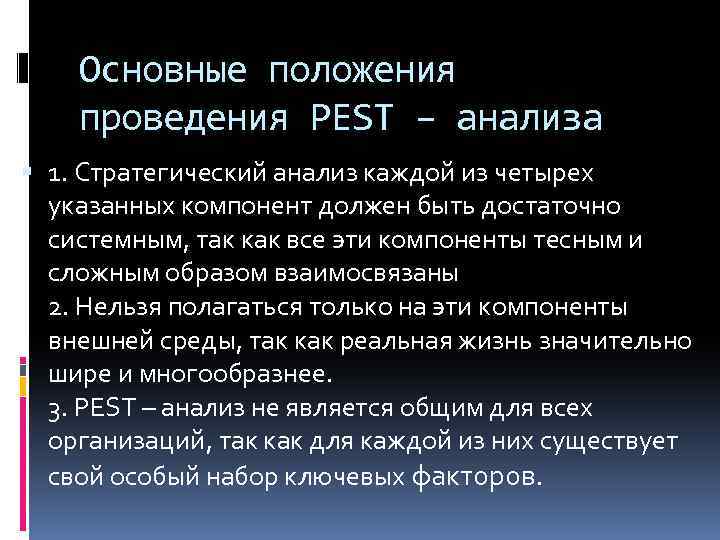 Основные положения проведения PEST – анализа

1. Стратегический анализ каждой из четырех указанных компонент должен быть достаточно системным, так как все эти компоненты тесным и сложным образом взаимосвязаны
2. Нельзя полагаться только на эти компоненты внешней среды, так как реальная жизнь значительно шире и многообразнее.
3. PEST – анализ не является общим для всех организаций, так как для каждой из них существует свой особый набор ключевых факторов.